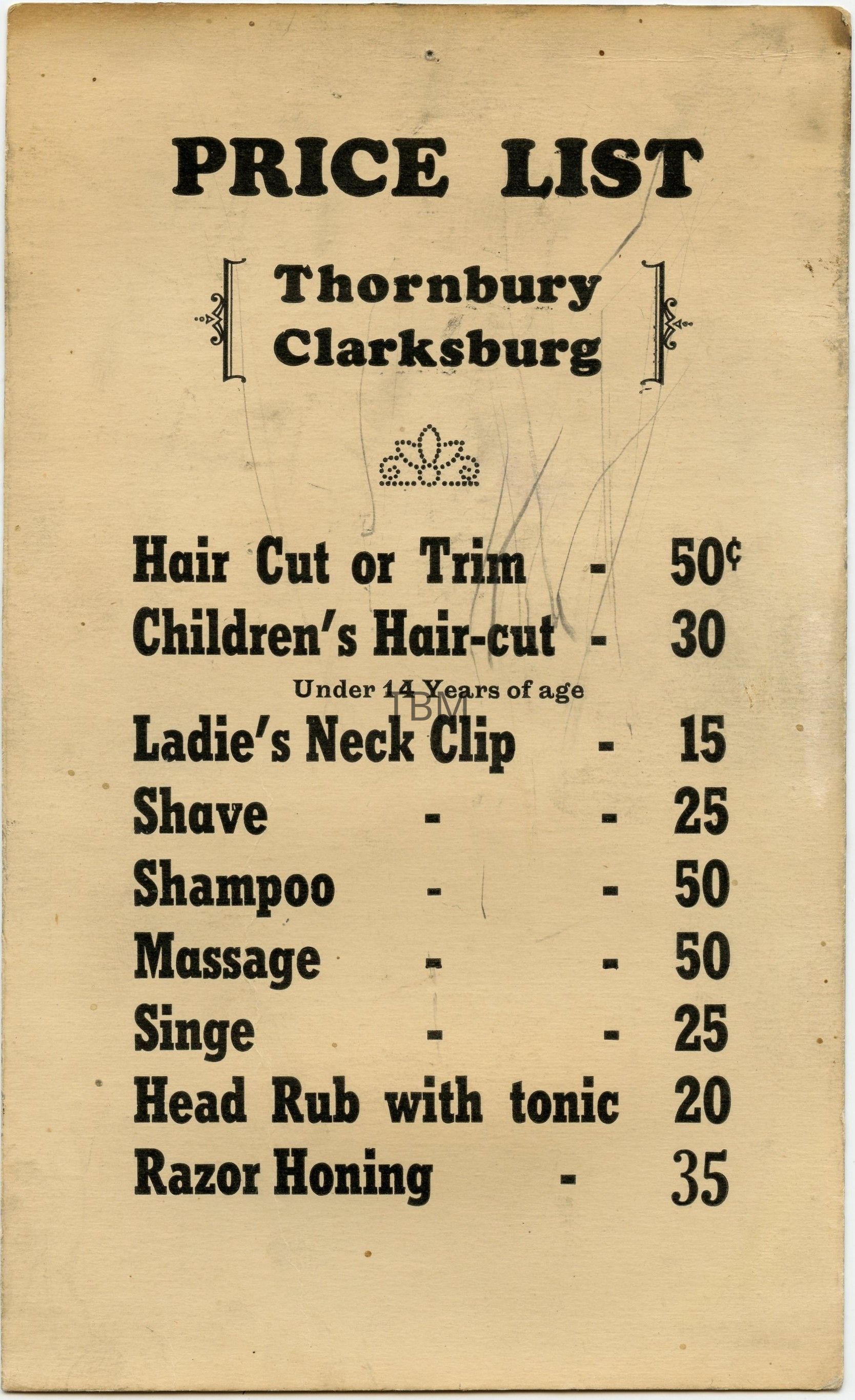 PRICE LIST

Thornbury
Clarksburg

Hair Cut or Trim - 50¢
Children's Hair-cut - 30
Under 14 Years of age
Ladie's Neck Clip - 15
Shave - - 25
Shampoo - - 50
Massage - - 50
Singe - - 25
Head Rub with tonic 20
Razor Honing - 35

TBM